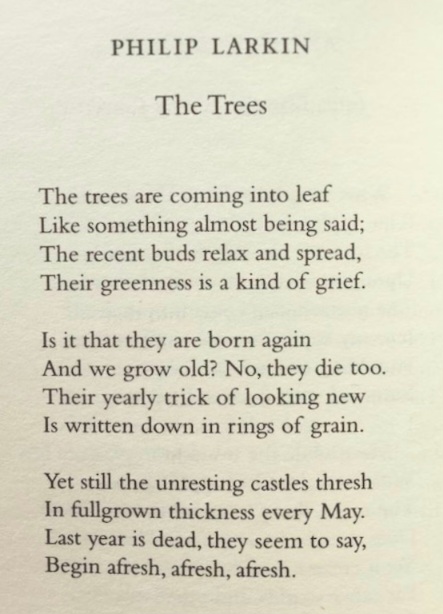 PHILIP LARKIN

The Trees

The trees are coming into leaf
Like something almost being said;
The recent buds relax and spread,
Their greenness is a kind of grief.

Is it that they are born again
And we grow old? No, they die too.
Their yearly trick of looking new
Is written down in rings of grain.

Yet still the unresting castles thresh
In fullgrown thickness every May.
Last year is dead, they seem to say,
Begin afresh, afresh, afresh.